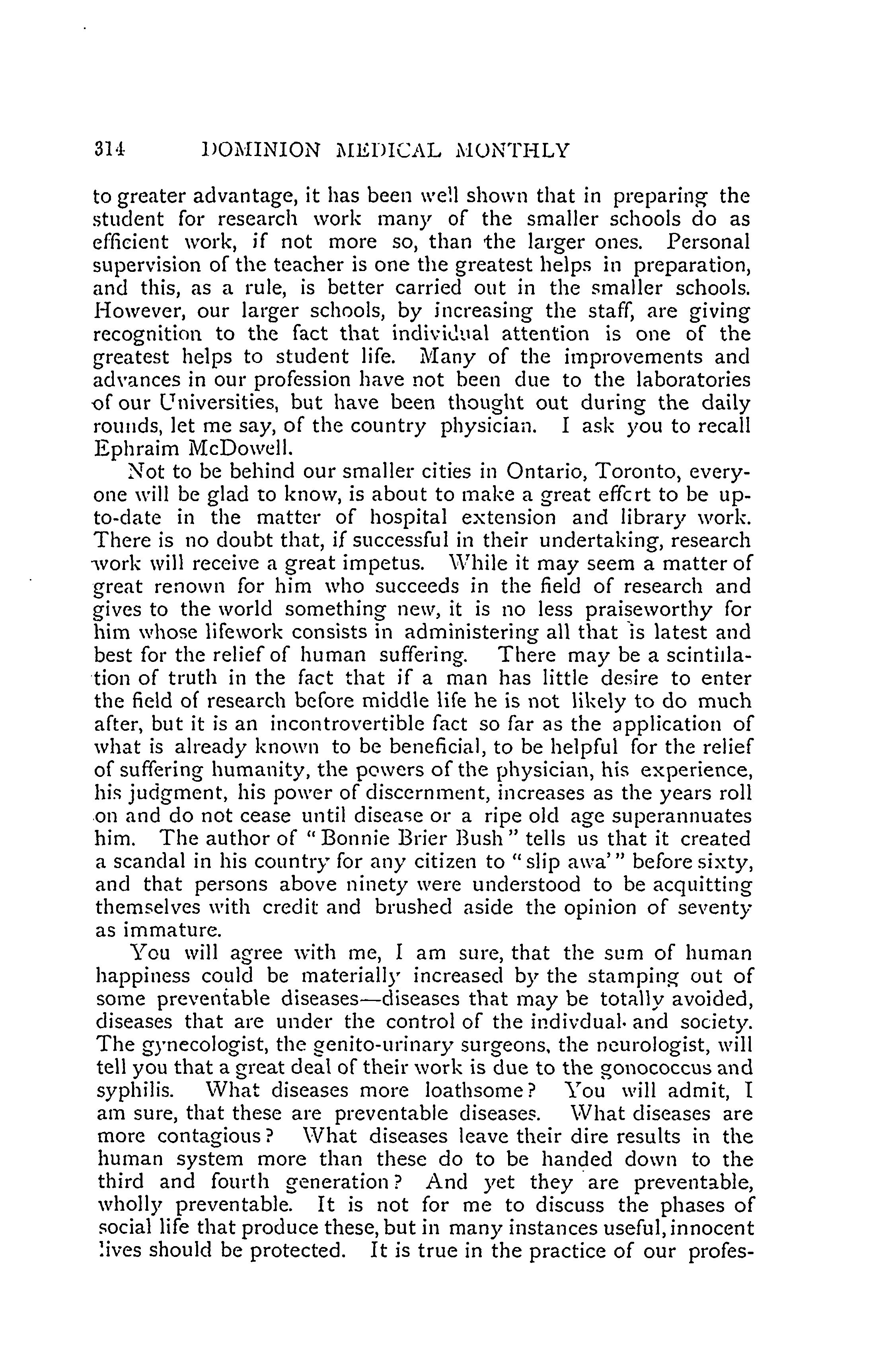 314 DOMINION MEDICAL MONTHLY

to greater advantage, it has been well shown that in preparing the student for research work many of the smaller schools do as efficient work, if not more so, than the larger ones. Personal supervision of the teacher is one the greatest helps in preparation, and this, as a rule, is better carried out in the smaller schools. However, our larger schools, by increasing the staff, are giving recognition to the fact that individual attention is one of the greatest helps to student life. Many of the improvements and advances in our profession have not been due to the laboratories of our Universities, but have been thought out during the daily rounds, let me say, of the country physician. I ask you to recall Ephraim McDowell.

Not to be behind our smaller cities in Ontario, Toronto, everyone will be glad to know, is about to make a great effort to be up-to-date in the matter of hospital extension and library work. There is no doubt that, if successful in their undertaking, research work will receive a great impetus. While it may seem a matter of great renown for him who succeeds in the field of research and gives to the world something new, it is no less praiseworthy for him whose lifework consists in administering all that is latest and best for the relief of human suffering. There may be a scintillation of truth in the fact that if a man has little desire to enter the field of research before middle life he is not likely to do much after, but it is an incontrovertible fact so far as the application of what is already known to be beneficial, to be helpful for the relief of suffering humanity, the powers of the physician, his experience, his judgment, his power of discernment, increases as the years roll on and do not cease until disease or a ripe old age superannuates him. The author of "Bonnie Brier Bush" tells us that it created a scandal in his country for any citizen to "slip awa'" before sixty, and that persons above ninety were understood to be acquitting themselves with credit and brushed aside the opinion of seventy as immature.

You will agree with me, I am sure, that the sum of human happiness could be materially increased by the stamping out of some preventable diseases—diseases that may be totally avoided, diseases that are under the control of the indivdual and society. The gynecologist, the genito-urinary surgeons, the neurologist, will tell you that a great deal of their work is due to the gonococcus and syphilis. What diseases more loathsome? You will admit, I am sure, that these are preventable diseases. What diseases are more contagious? What diseases leave their dire results in the human system more than these do to be handed down to the third and fourth generation? And yet they are preventable, wholly preventable. It is not for me to discuss the phases of social life that produce these, but in many instances useful, innocent lives should be protected. It is true in the practice of our profes-